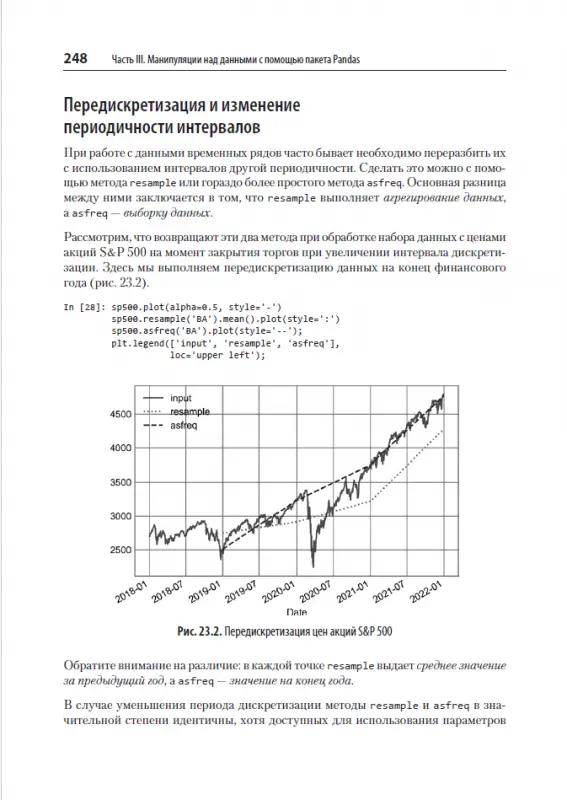 248 Часть III. Манипуляции над данными с помощью пакета Pandas

Передискретизация и изменение периодичности интервалов

При работе с данными временных рядов часто бывает необходимо переразбить их с использованием интервалов другой периодичности. Сделать это можно с помощью метода resample или гораздо более простого метода asfreq. Основная разница между ними заключается в том, что resample выполняет агрегирование данных, а asfreq — выборку данных.

Рассмотрим, что возвращают эти два метода при обработке набора данных с ценами акций S&P 500 на момент закрытия торгов при увеличении интервала дискретизации. Здесь мы выполняем передискретизацию данных на конец финансового года (рис. 23.2).

In [28]: sp500.plot(alpha=0.5, style='-')
         sp500.resample('BA').mean().plot(style=':')
         sp500.asfreq('BA').plot(style='--');
         plt.legend(['input', 'resample', 'asfreq'],
                    loc='upper left');

input
resample
asfreq
4500
4000
3500
3000
2500
2018-01
2018-07
2019-01
2019-07
2020-01
2020-07
2021-01
2021-07
2022-01
Date

Рис. 23.2. Передискретизация цен акций S&P 500

Обратите внимание на различие: в каждой точке resample выдает среднее значение за предыдущий год, а asfreq — значение на конец года.

В случае уменьшения периода дискретизации методы resample и asfreq в значительной степени идентичны, хотя доступных для использования параметров